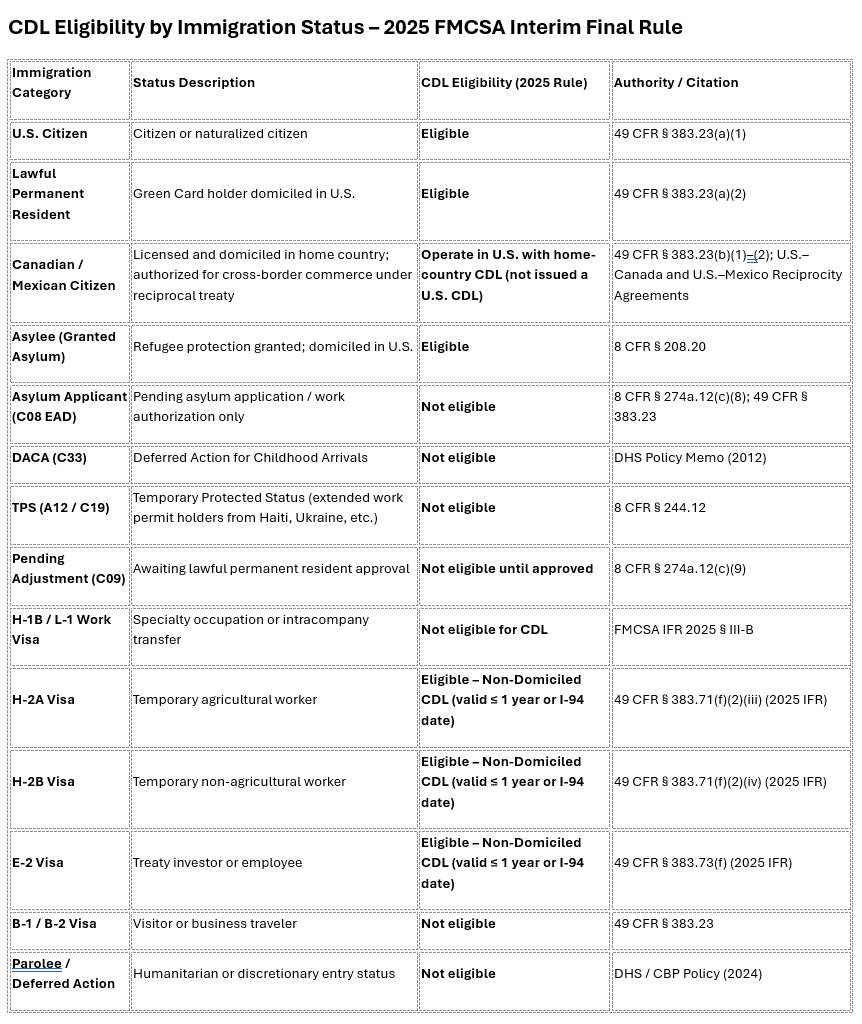 CDL Eligibility by Immigration Status – 2025 FMCSA Interim Final Rule

| Immigration Category | Status Description | CDL Eligibility (2025 Rule) | Authority / Citation |
|---|---|---|---|
| U.S. Citizen | Citizen or naturalized citizen | Eligible | 49 CFR § 383.23(a)(1) |
| Lawful Permanent Resident | Green Card holder domiciled in U.S. | Eligible | 49 CFR § 383.23(a)(2) |
| Canadian / Mexican Citizen | Licensed and domiciled in home country; authorized for cross-border commerce under reciprocal treaty | Operate in U.S. with home-country CDL (not issued a U.S. CDL) | 49 CFR § 383.23(b)(1)–(2); U.S.–Canada and U.S.–Mexico Reciprocity Agreements |
| Asylee (Granted Asylum) | Refugee protection granted; domiciled in U.S. | Eligible | 8 CFR § 208.20 |
| Asylum Applicant (C08 EAD) | Pending asylum application / work authorization only | Not eligible | 8 CFR § 274a.12(c)(8); 49 CFR § 383.23 |
| DACA (C33) | Deferred Action for Childhood Arrivals | Not eligible | DHS Policy Memo (2012) |
| TPS (A12 / C19) | Temporary Protected Status (extended work permit holders from Haiti, Ukraine, etc.) | Not eligible | 8 CFR § 244.12 |
| Pending Adjustment (C09) | Awaiting lawful permanent resident approval | Not eligible until approved | 8 CFR § 274a.12(c)(9) |
| H-1B / L-1 Work Visa | Specialty occupation or intracompany transfer | Not eligible for CDL | FMCSA IFR 2025 § III-B |
| H-2A Visa | Temporary agricultural worker | Eligible – Non-Domiciled CDL (valid ≤ 1 year or I-94 date) | 49 CFR § 383.71(f)(2)(iii) (2025 IFR) |
| H-2B Visa | Temporary non-agricultural worker | Eligible – Non-Domiciled CDL (valid ≤ 1 year or I-94 date) | 49 CFR § 383.71(f)(2)(iv) (2025 IFR) |
| E-2 Visa | Treaty investor or employee | Eligible – Non-Domiciled CDL (valid ≤ 1 year or I-94 date) | 49 CFR § 383.73(f) (2025 IFR) |
| B-1 / B-2 Visa | Visitor or business traveler | Not eligible | 49 CFR § 383.23 |
| Parolee / Deferred Action | Humanitarian or discretionary entry status | Not eligible | DHS / CBP Policy (2024) |